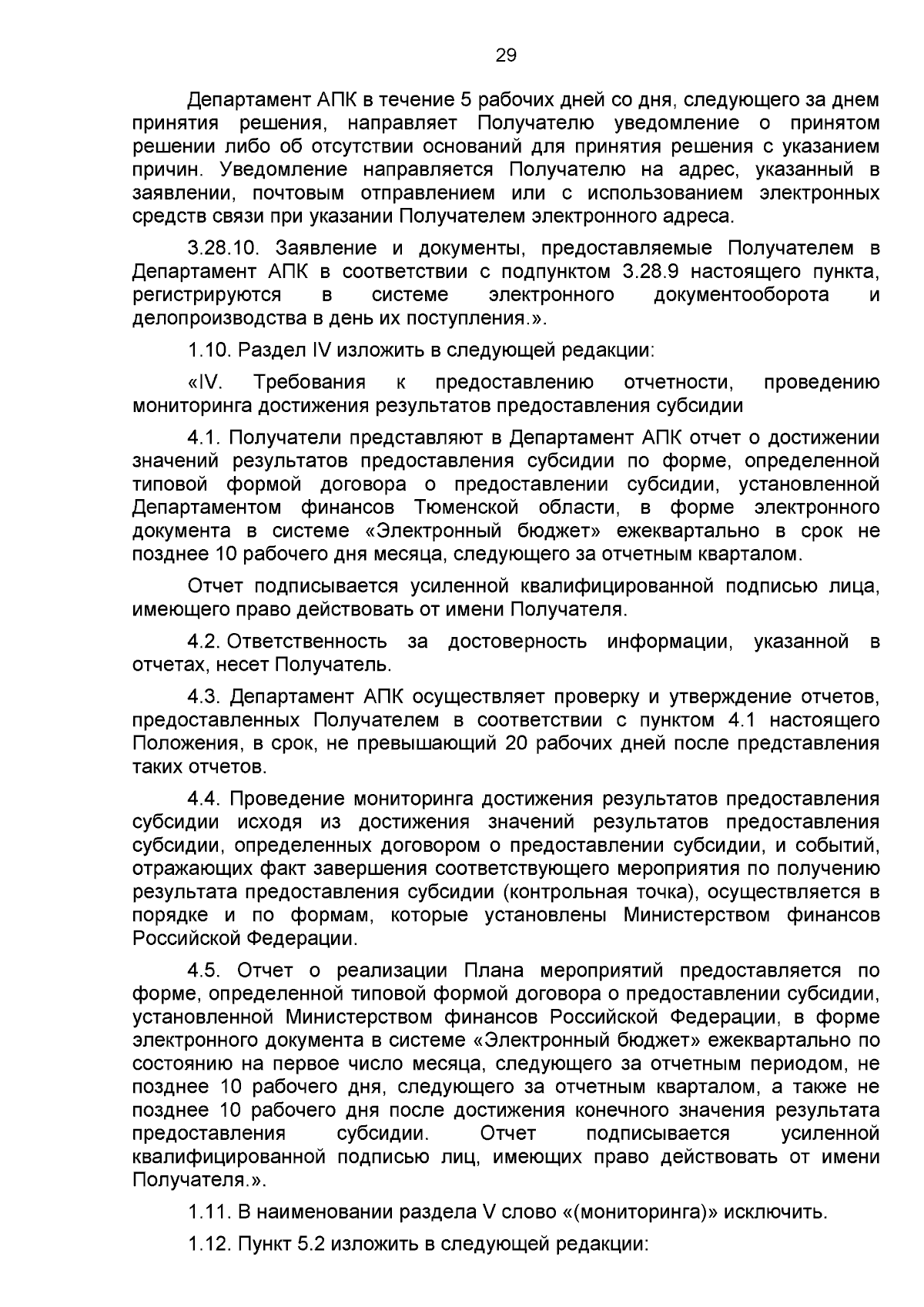 29

Департамент АПК в течение 5 рабочих дней со дня, следующего за днем принятия решения, направляет Получателю уведомление о принятом решении либо об отсутствии оснований для принятия решения с указанием причин. Уведомление направляется Получателю на адрес, указанный в заявлении, почтовым отправлением или с использованием электронных средств связи при указании Получателем электронного адреса.

3.28.10. Заявление и документы, предоставляемые Получателем в Департамент АПК в соответствии с подпунктом 3.28.9 настоящего пункта, регистрируются в системе электронного документооборота и делопроизводства в день их поступления.».

1.10. Раздел IV изложить в следующей редакции:

«IV. Требования к предоставлению отчетности, проведению мониторинга достижения результатов предоставления субсидии

4.1. Получатели представляют в Департамент АПК отчет о достижении значений результатов предоставления субсидии по форме, определенной типовой формой договора о предоставлении субсидии, установленной Департаментом финансов Тюменской области, в форме электронного документа в системе «Электронный бюджет» ежеквартально в срок не позднее 10 рабочего дня месяца, следующего за отчетным кварталом.

Отчет подписывается усиленной квалифицированной подписью лица, имеющего право действовать от имени Получателя.

4.2. Ответственность за достоверность информации, указанной в отчетах, несет Получатель.

4.3. Департамент АПК осуществляет проверку и утверждение отчетов, предоставленных Получателем в соответствии с пунктом 4.1 настоящего Положения, в срок, не превышающий 20 рабочих дней после представления таких отчетов.

4.4. Проведение мониторинга достижения результатов предоставления субсидии исходя из достижения значений результатов предоставления субсидии, определенных договором о предоставлении субсидии, и событий, отражающих факт завершения соответствующего мероприятия по получению результата предоставления субсидии (контрольная точка), осуществляется в порядке и по формам, которые установлены Министерством финансов Российской Федерации.

4.5. Отчет о реализации Плана мероприятий предоставляется по форме, определенной типовой формой договора о предоставлении субсидии, установленной Министерством финансов Российской Федерации, в форме электронного документа в системе «Электронный бюджет» ежеквартально по состоянию на первое число месяца, следующего за отчетным периодом, не позднее 10 рабочего дня, следующего за отчетным кварталом, а также не позднее 10 рабочего дня после достижения конечного значения результата предоставления субсидии. Отчет подписывается усиленной квалифицированной подписью лиц, имеющих право действовать от имени Получателя.».

1.11. В наименовании раздела V слово «(мониторинга)» исключить.

1.12. Пункт 5.2 изложить в следующей редакции: